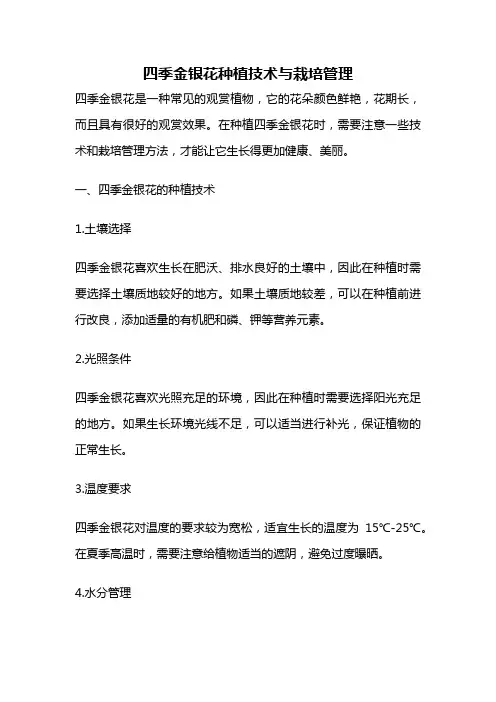 四季金银花种植技术与栽培管理

四季金银花是一种常见的观赏植物，它的花朵颜色鲜艳，花期长，而且具有很好的观赏效果。在种植四季金银花时，需要注意一些技术和栽培管理方法，才能让它生长得更加健康、美丽。

一、四季金银花的种植技术

1.土壤选择

四季金银花喜欢生长在肥沃、排水良好的土壤中，因此在种植时需要选择土壤质地较好的地方。如果土壤质地较差，可以在种植前进行改良，添加适量的有机肥和磷、钾等营养元素。

2.光照条件

四季金银花喜欢光照充足的环境，因此在种植时需要选择阳光充足的地方。如果生长环境光线不足，可以适当进行补光，保证植物的正常生长。

3.温度要求

四季金银花对温度的要求较为宽松，适宜生长的温度为 15℃-25℃。在夏季高温时，需要注意给植物适当的遮阴，避免过度曝晒。

4.水分管理